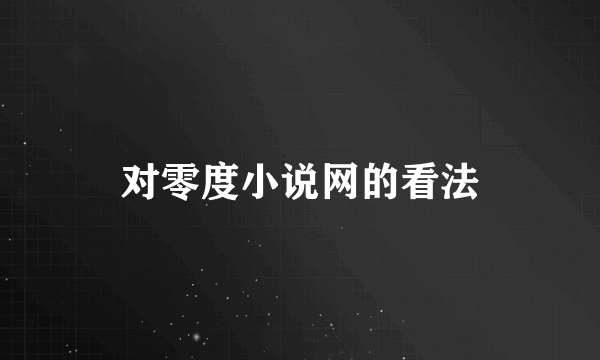 对零度小说网的看法